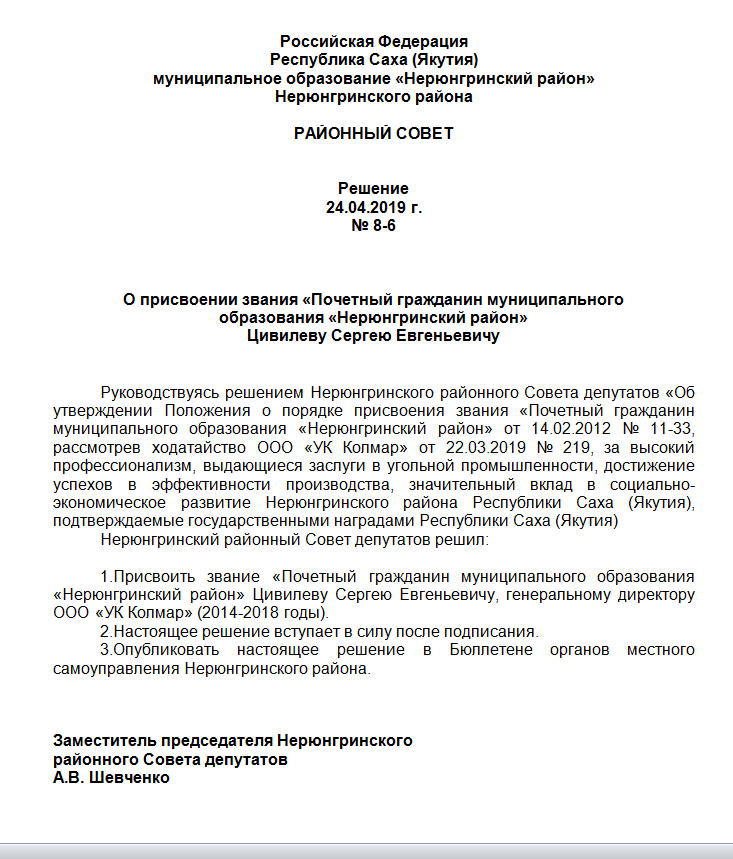 Российская Федерация
Республика Саха (Якутия)
муниципальное образование «Нерюнгринский район»
Нерюнгринского района

РАЙОННЫЙ СОВЕТ

Решение
24.04.2019 г.
№ 8-6

О присвоении звания «Почетный гражданин муниципального образования «Нерюнгринский район»
Цивилеву Сергею Евгеньевичу

Руководствуясь решением Нерюнгринского районного Совета депутатов «Об утверждении Положения о порядке присвоения звания «Почетный гражданин муниципального образования «Нерюнгринский район» от 14.02.2012 № 11-33, рассмотрев ходатайство ООО «УК Колмар» от 22.03.2019 № 219, за высокий профессионализм, выдающиеся заслуги в угольной промышленности, достижение успехов в эффективности производства, значительный вклад в социально-экономическое развитие Нерюнгринского района Республики Саха (Якутия), подтверждаемые государственными наградами Республики Саха (Якутия)
Нерюнгринский районный Совет депутатов решил:

1.Присвоить звание «Почетный гражданин муниципального образования «Нерюнгринский район» Цивилеву Сергею Евгеньевичу, генеральному директору ООО «УК Колмар» (2014-2018 годы).
2.Настоящее решение вступает в силу после подписания.
3.Опубликовать настоящее решение в Бюллетене органов местного самоуправления Нерюнгринского района.

Заместитель председателя Нерюнгринского районного Совета депутатов
А.В. Шевченко